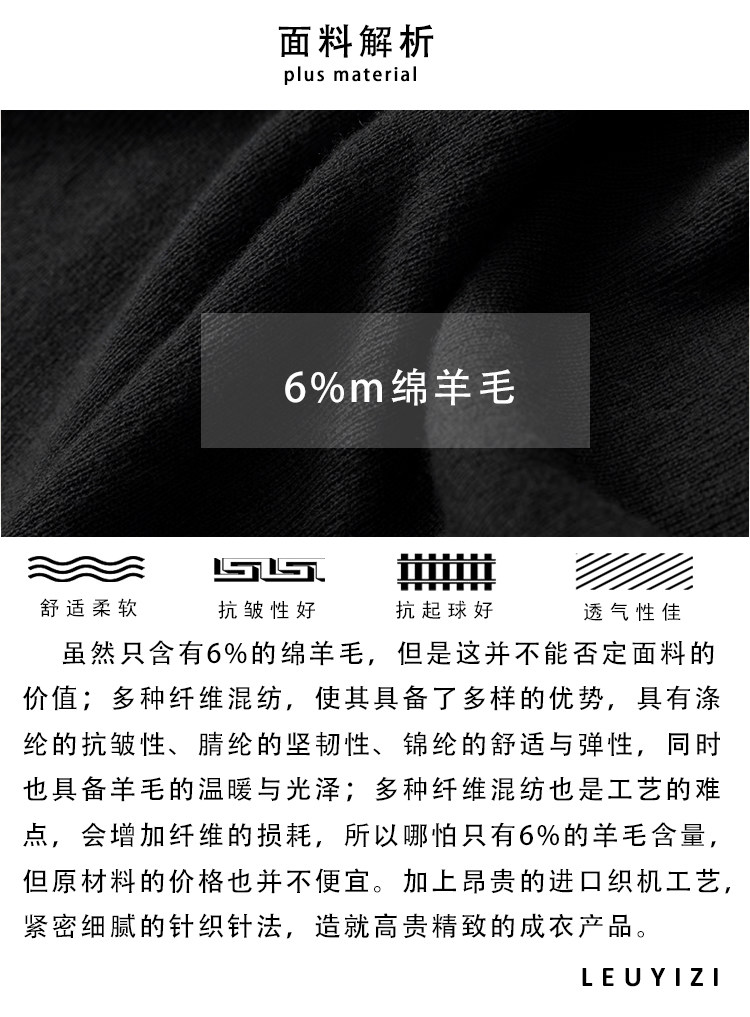 面料解析
plus material

6%m绵羊毛

舒适柔软 抗皱性好 抗起球好 透气性佳

虽然只含有6%的绵羊毛，但是这并不能否定面料的价值；多种纤维混纺，使其具备了多样的优势，具有涤纶的抗皱性、腈纶的坚韧性、锦纶的舒适与弹性，同时也具备羊毛的温暖与光泽；多种纤维混纺也是工艺的难点，会增加纤维的损耗，所以哪怕只有6%的羊毛含量，但原材料的价格也并不便宜。加上昂贵的进口织机工艺，紧密细腻的针织针法，造就高贵精致的成衣产品。

LEUYIZI